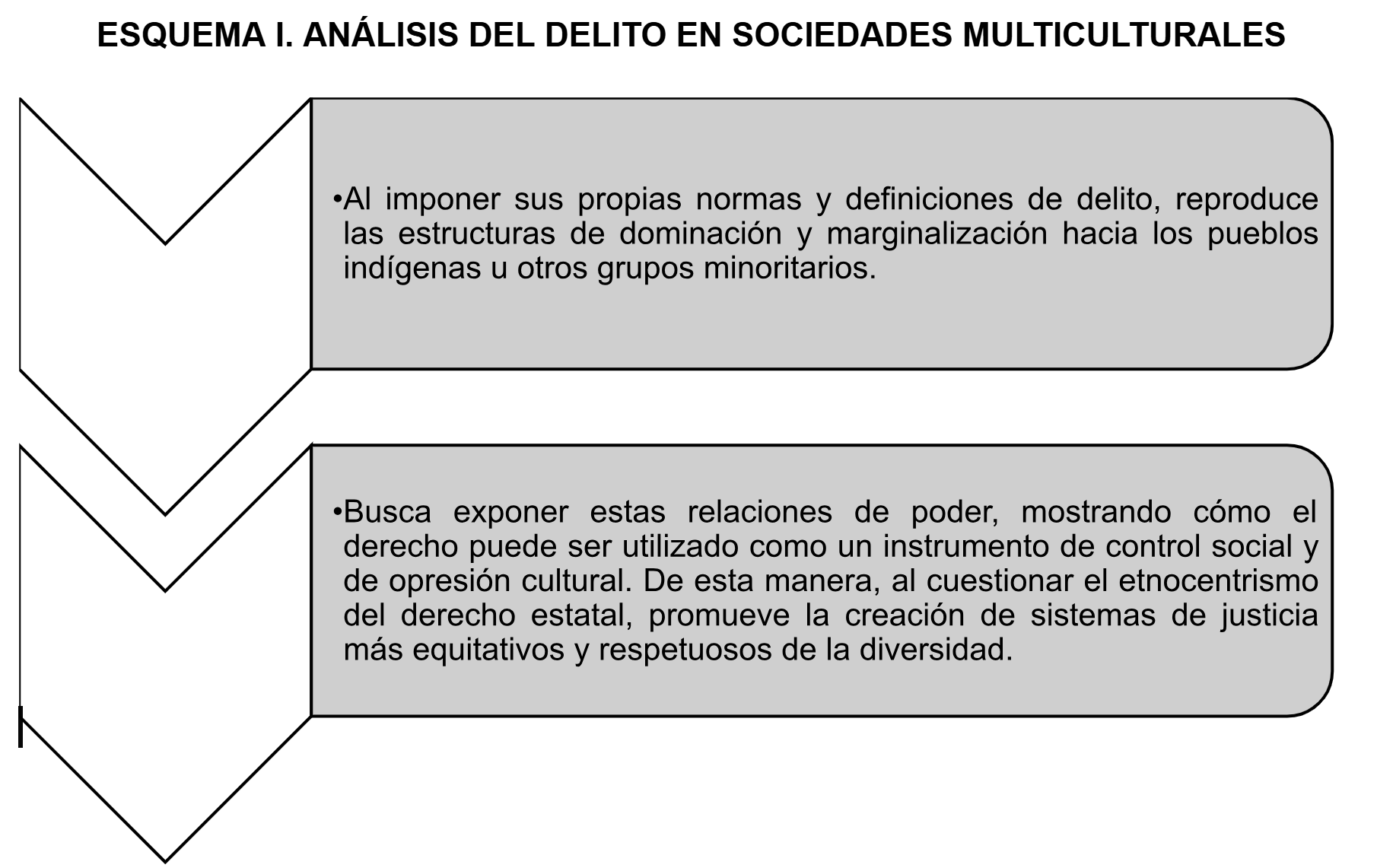 ESQUEMA I. ANÁLISIS DEL DELITO EN SOCIEDADES MULTICULTURALES

•Al imponer sus propias normas y definiciones de delito, reproduce las estructuras de dominación y marginalización hacia los pueblos indígenas u otros grupos minoritarios.

•Busca exponer estas relaciones de poder, mostrando cómo el derecho puede ser utilizado como un instrumento de control social y de opresión cultural. De esta manera, al cuestionar el etnocentrismo del derecho estatal, promueve la creación de sistemas de justicia más equitativos y respetuosos de la diversidad.